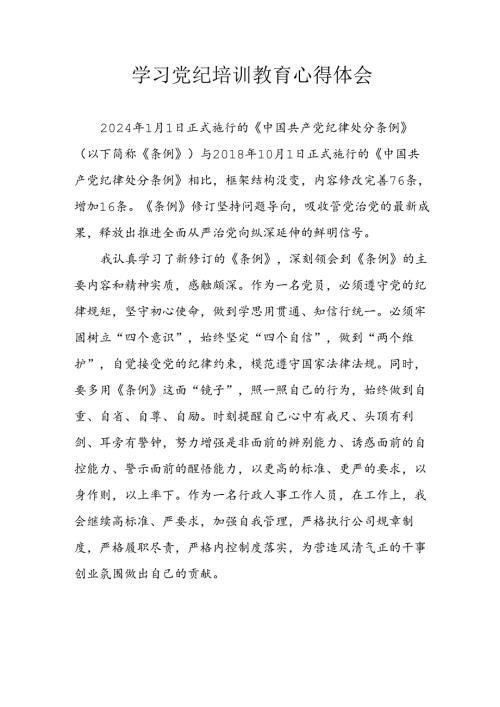 学习党纪培训教育心得体会

2024年1月1日正式施行的《中国共产党纪律处分条例》（以下简称《条例》）与2018年10月1日正式施行的《中国共产党纪律处分条例》相比，框架结构没变，内容修改完善76条，增加16条。《条例》修订坚持问题导向，吸收管党治党的最新成果，释放出推进全面从严治党向纵深延伸的鲜明信号。

我认真学习了新修订的《条例》，深刻领会到《条例》的主要内容和精神实质，感触颇深。作为一名党员，必须遵守党的纪律规矩，坚守初心使命，做到学思用贯通、知信行统一。必须牢固树立“四个意识”，始终坚定“四个自信”，做到“两个维护”，自觉接受党的纪律约束，模范遵守国家法律法规。同时，要多用《条例》这面“镜子”，照一照自己的行为，始终做到自重、自省、自尊、自励。时刻提醒自己心中有戒尺、头顶有利剑、耳旁有警钟，努力增强是非面前的辨别能力、诱惑面前的自控能力、警示面前的醒悟能力，以更高的标准、更严的要求，以身作则，以上率下。作为一名行政人事工作人员，在工作上，我会继续高标准、严要求，加强自我管理，严格执行公司规章制度，严格履职尽责，严格内控制度落实，为营造风清气正的干事创业氛围做出自己的贡献。